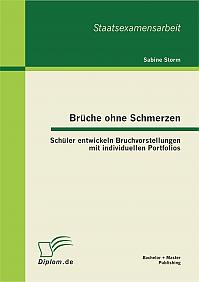 Staatsexamensarbeit

Sabine Storm

Brüche ohne Schmerzen

Schüler entwickeln Bruchvorstellungen mit individuellen Portfolios

Diplom.de

Bachelor + Master Publishing